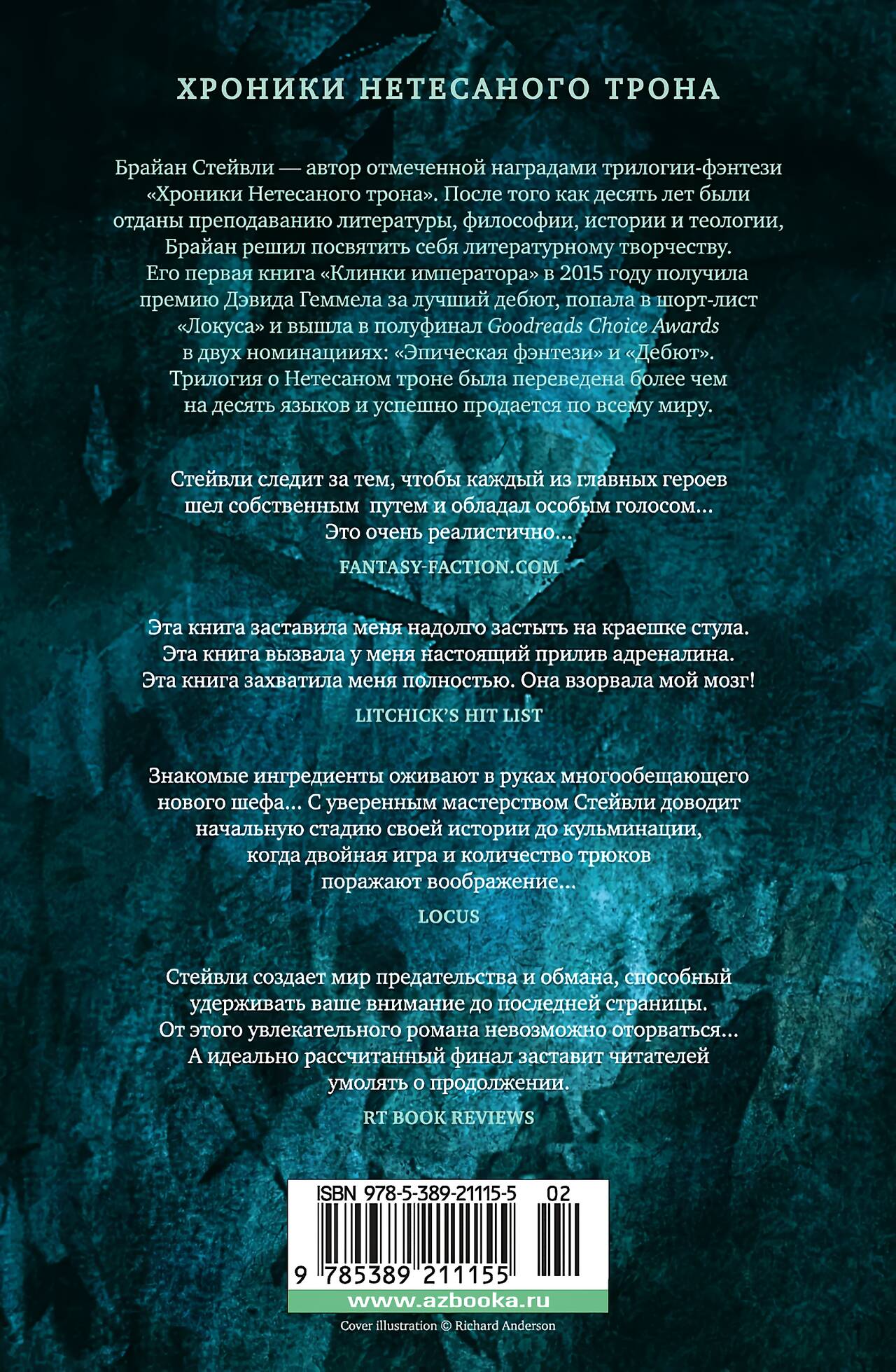 ХРОНИКИ НЕТЕСАНОГО ТРОНА

Брайан Стейвли — автор отмеченной наградами трилогии-фэнтези «Хроники Нетесаного трона». После того как десять лет были отданы преподаванию литературы, философии, истории и теологии, Брайан решил посвятить себя литературному творчеству. Его первая книга «Клинки императора» в 2015 году получила премию Дэвида Геммела за лучший дебют, попала в шорт-лист «Локуса» и вышла в полуфинал Goodreads Choice Awards в двух номинациях: «Эпическая фэнтези» и «Дебют». Трилогия о Нетесаном троне была переведена более чем на десять языков и успешно продается по всему миру.

Стейвли следит за тем, чтобы каждый из главных героев шел собственным путем и обладал особым голосом... Это очень реалистично...

FANTASY-FACTION.COM

Эта книга заставила меня надолго застыть на краешке стула. Эта книга вызвала у меня настоящий прилив адреналина. Эта книга захватила меня полностью. Она взорвала мой мозг!

LITCHICK'S HIT LIST

Знакомые ингредиенты оживают в руках многообещающего нового шефа... С уверенным мастерством Стейвли доводит начальную стадию своей истории до кульминации, когда двойная игра и количество трюков поражают воображение...

LOCUS

Стейвли создает мир предательства и обмана, способный удерживать ваше внимание до последней страницы. От этого увлекательного романа невозможно оторваться... А идеально рассчитанный финал заставит читателей умолять о продолжении.

RT BOOK REVIEWS

ISBN 978-5-389-21115-5 02

9 785389 211155

www.azbooka.ru

Cover illustration © Richard Anderson